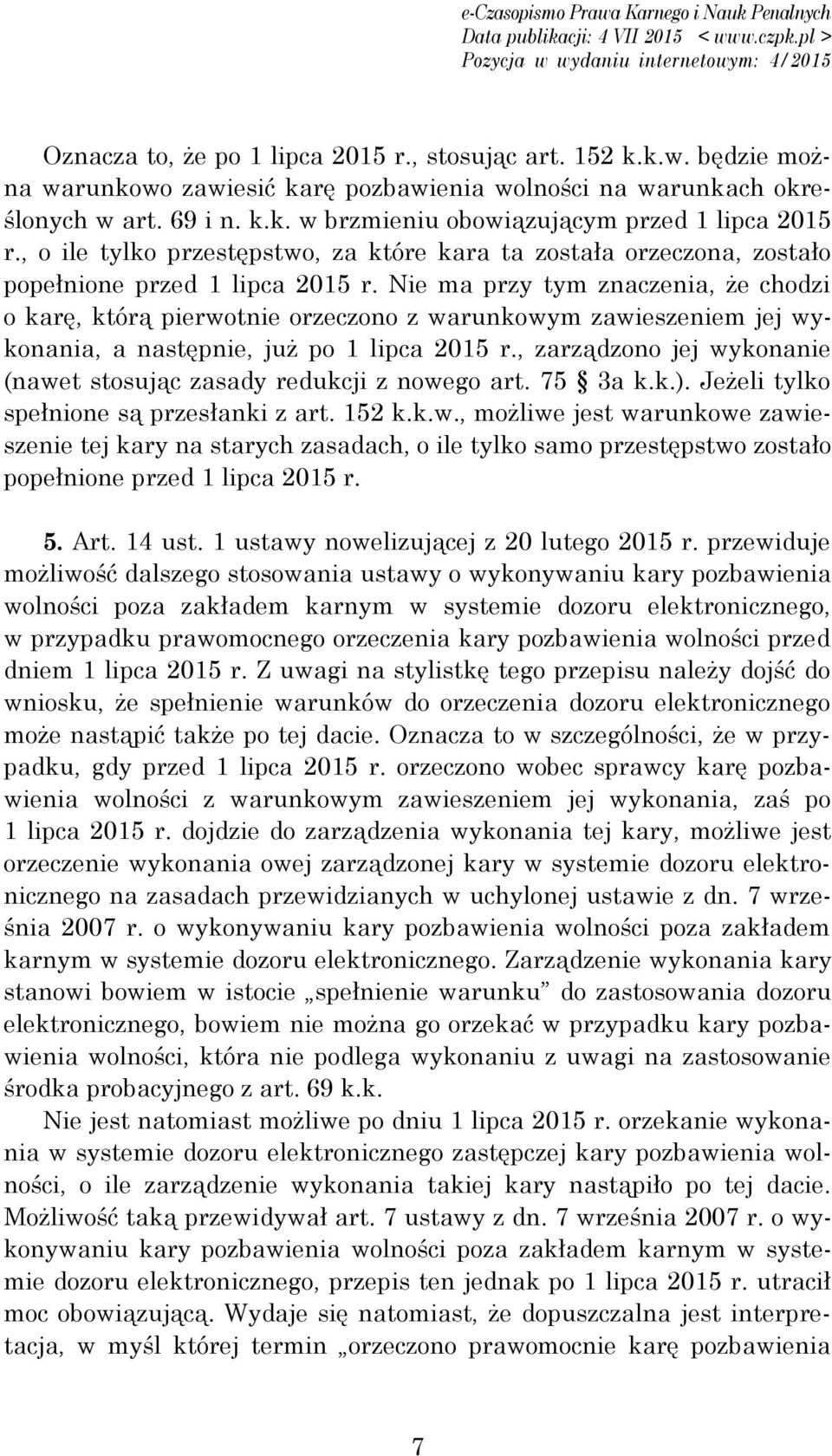 e-Czasopismo Prawa Karnego i Nauk Penalnych
Data publikacji: 4 VII 2015 < www.czpk.pl >
Pozycja w wydaniu internetowym: 4/2015

Oznacza to, że po 1 lipca 2015 r., stosując art. 152 k.k.w. będzie można warunkowo zawiesić karę pozbawienia wolności na warunkach określonych w art. 69 i n. k.k. w brzmieniu obowiązującym przed 1 lipca 2015 r., o ile tylko przestępstwo, za które kara ta została orzeczona, zostało popełnione przed 1 lipca 2015 r. Nie ma przy tym znaczenia, że chodzi o karę, którą pierwotnie orzeczono z warunkowym zawieszeniem jej wykonania, a następnie, już po 1 lipca 2015 r., zarządzono jej wykonanie (nawet stosując zasady redukcji z nowego art. 75 § 3a k.k.). Jeżeli tylko spełnione są przesłanki z art. 152 k.k.w., możliwe jest warunkowe zawieszenie tej kary na starych zasadach, o ile tylko samo przestępstwo zostało popełnione przed 1 lipca 2015 r.

5. Art. 14 ust. 1 ustawy nowelizującej z 20 lutego 2015 r. przewiduje możliwość dalszego stosowania ustawy o wykonywaniu kary pozbawienia wolności poza zakładem karnym w systemie dozoru elektronicznego, w przypadku prawomocnego orzeczenia kary pozbawienia wolności przed dniem 1 lipca 2015 r. Z uwagi na stylistkę tego przepisu należy dojść do wniosku, że spełnienie warunków do orzeczenia dozoru elektronicznego może nastąpić także po tej dacie. Oznacza to w szczególności, że w przypadku, gdy przed 1 lipca 2015 r. orzeczono wobec sprawcy karę pozbawienia wolności z warunkowym zawieszeniem jej wykonania, zaś po 1 lipca 2015 r. dojdzie do zarządzenia wykonania tej kary, możliwe jest orzeczenie wykonania owej zarządzonej kary w systemie dozoru elektronicznego na zasadach przewidzianych w uchylonej ustawie z dn. 7 września 2007 r. o wykonywaniu kary pozbawienia wolności poza zakładem karnym w systemie dozoru elektronicznego. Zarządzenie wykonania kary stanowi bowiem w istocie „spełnienie warunku” do zastosowania dozoru elektronicznego, bowiem nie można go orzekać w przypadku kary pozbawienia wolności, która nie podlega wykonaniu z uwagi na zastosowanie środka probacyjnego z art. 69 k.k.

Nie jest natomiast możliwe po dniu 1 lipca 2015 r. orzekanie wykonania w systemie dozoru elektronicznego zastępczej kary pozbawienia wolności, o ile zarządzenie wykonania takiej kary nastąpiło po tej dacie. Możliwość taką przewidywał art. 7 ustawy z dn. 7 września 2007 r. o wykonywaniu kary pozbawienia wolności poza zakładem karnym w systemie dozoru elektronicznego, przepis ten jednak po 1 lipca 2015 r. utracił moc obowiązującą. Wydaje się natomiast, że dopuszczalna jest interpretacja, w myśl której termin „orzeczono prawomocnie karę pozbawienia

7